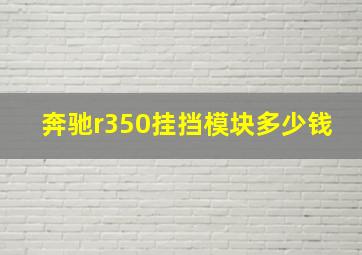 奔驰r350挂挡模块多少钱